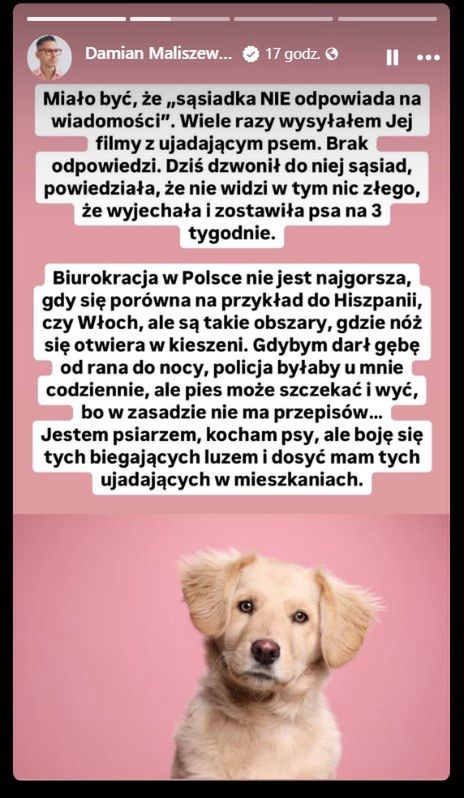 Damian Maliszew... 17 godz.

Miało być, że „sąsiadka NIE odpowiada na wiadomości”. Wiele razy wysyłałem Jej filmy z ujadającym psem. Brak odpowiedzi. Dziś dzwonił do niej sąsiad, powiedziała, że nie widzi w tym nic złego, że wyjechała i zostawiła psa na 3 tygodnie.

Biurokracja w Polsce nie jest najgorsza, gdy się porówna na przykład do Hiszpanii, czy Włoch, ale są takie obszary, gdzie nóż się otwiera w kieszeni. Gdybym darł gębę od rana do nocy, policja byłaby u mnie codziennie, ale pies może szczekać i wyć, bo w zasadzie nie ma przepisów... Jestem psiarzem, kocham psy, ale boję się tych biegających luzem i dosyć mam tych ujadających w mieszkaniach.